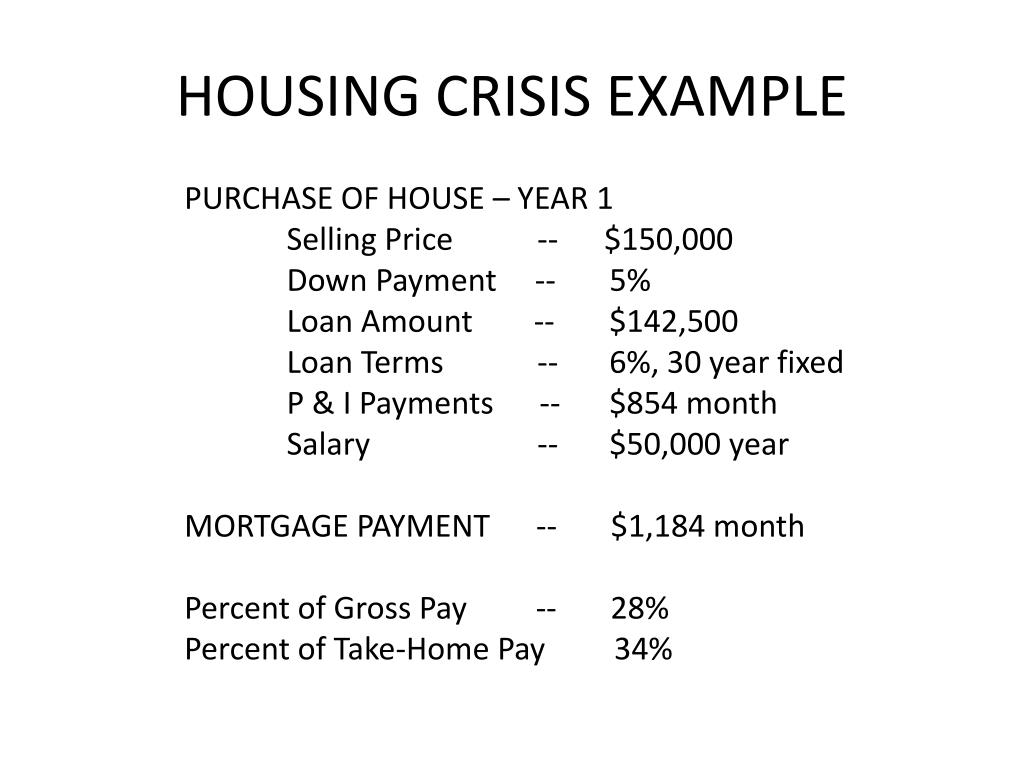 HOUSING CRISIS EXAMPLE

PURCHASE OF HOUSE – YEAR 1

Selling Price -- $150,000
Down Payment -- 5%
Loan Amount -- $142,500
Loan Terms -- 6%, 30 year fixed
P & I Payments -- $854 month
Salary -- $50,000 year

MORTGAGE PAYMENT -- $1,184 month

Percent of Gross Pay -- 28%
Percent of Take-Home Pay 34%